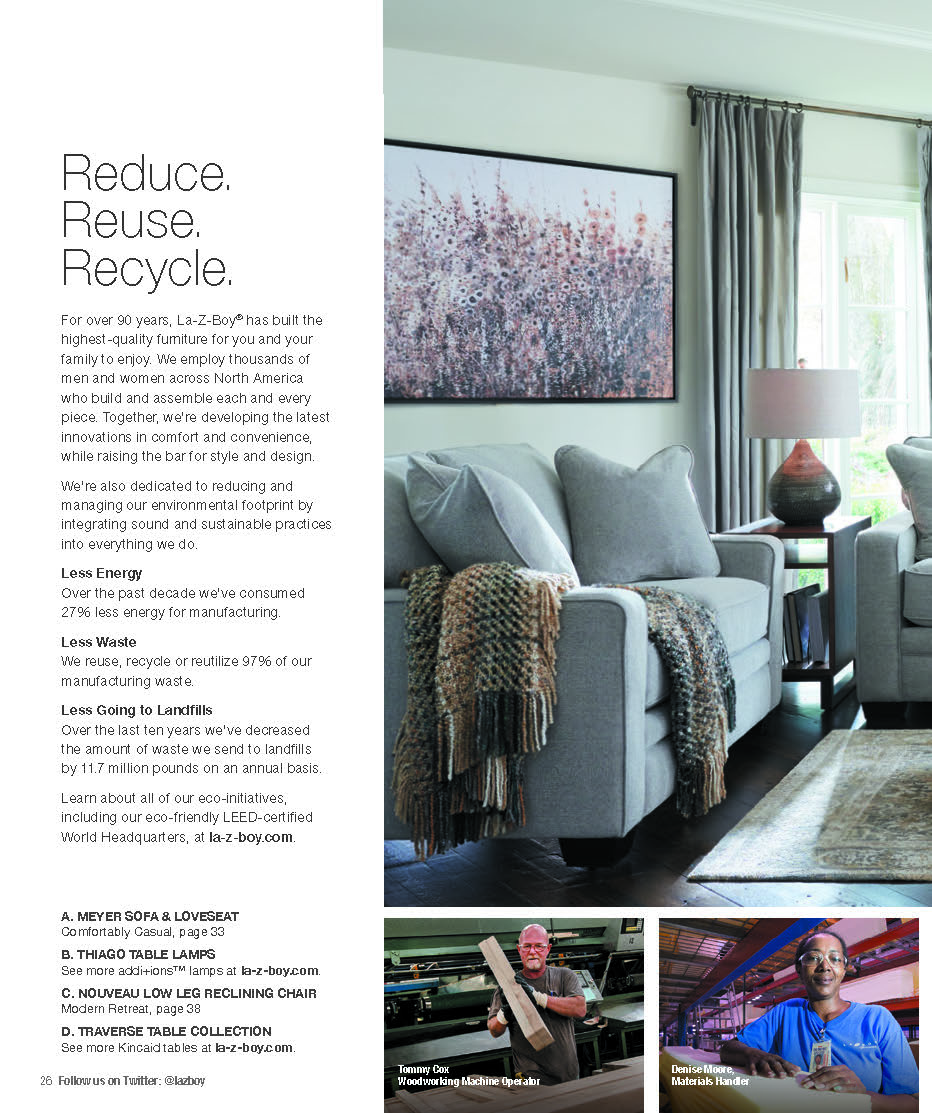 Reduce.
Reuse.
Recycle.

For over 90 years, La-Z-Boy® has built the highest-quality furniture for you and your family to enjoy. We employ thousands of men and women across North America who build and assemble each and every piece. Together, we're developing the latest innovations in comfort and convenience, while raising the bar for style and design.

We're also dedicated to reducing and managing our environmental footprint by integrating sound and sustainable practices into everything we do.

Less Energy
Over the past decade we've consumed 27% less energy for manufacturing.

Less Waste
We reuse, recycle or reutilize 97% of our manufacturing waste.

Less Going to Landfills
Over the last ten years we've decreased the amount of waste we send to landfills by 11.7 million pounds on an annual basis.

Learn about all of our eco-initiatives, including our eco-friendly LEED-certified World Headquarters, at la-z-boy.com.

A. MEYER SOFA & LOVESEAT
Comfortably Casual, page 33
B. THIAGO TABLE LAMPS
See more addi+ions™ lamps at la-z-boy.com.
C. NOUVEAU LOW LEG RECLINING CHAIR
Modern Retreat, page 38
D. TRAVERSE TABLE COLLECTION
See more Kincaid tables at la-z-boy.com.

26 Follow us on Twitter: @lazboy

Tommy Cox
Woodworking Machine Operator

Denise Moore,
Materials Handler